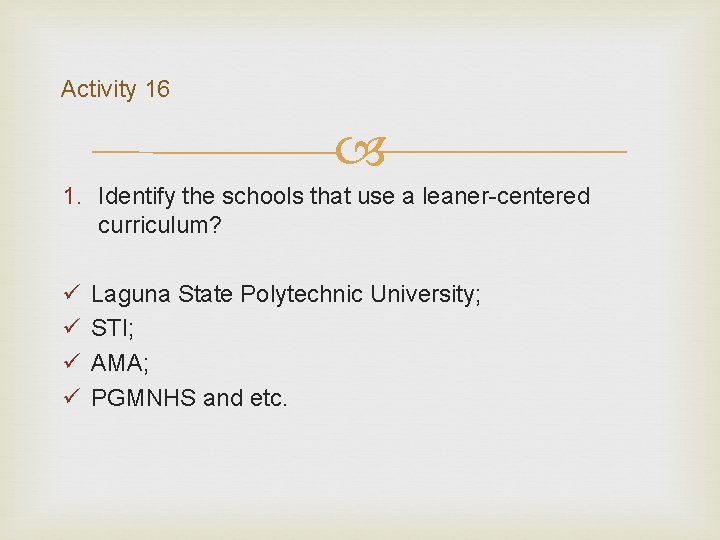 Activity 16

1. Identify the schools that use a leaner-centered curriculum?

✓ Laguna State Polytechnic University;
✓ STI;
✓ AMA;
✓ PGMNHS and etc.